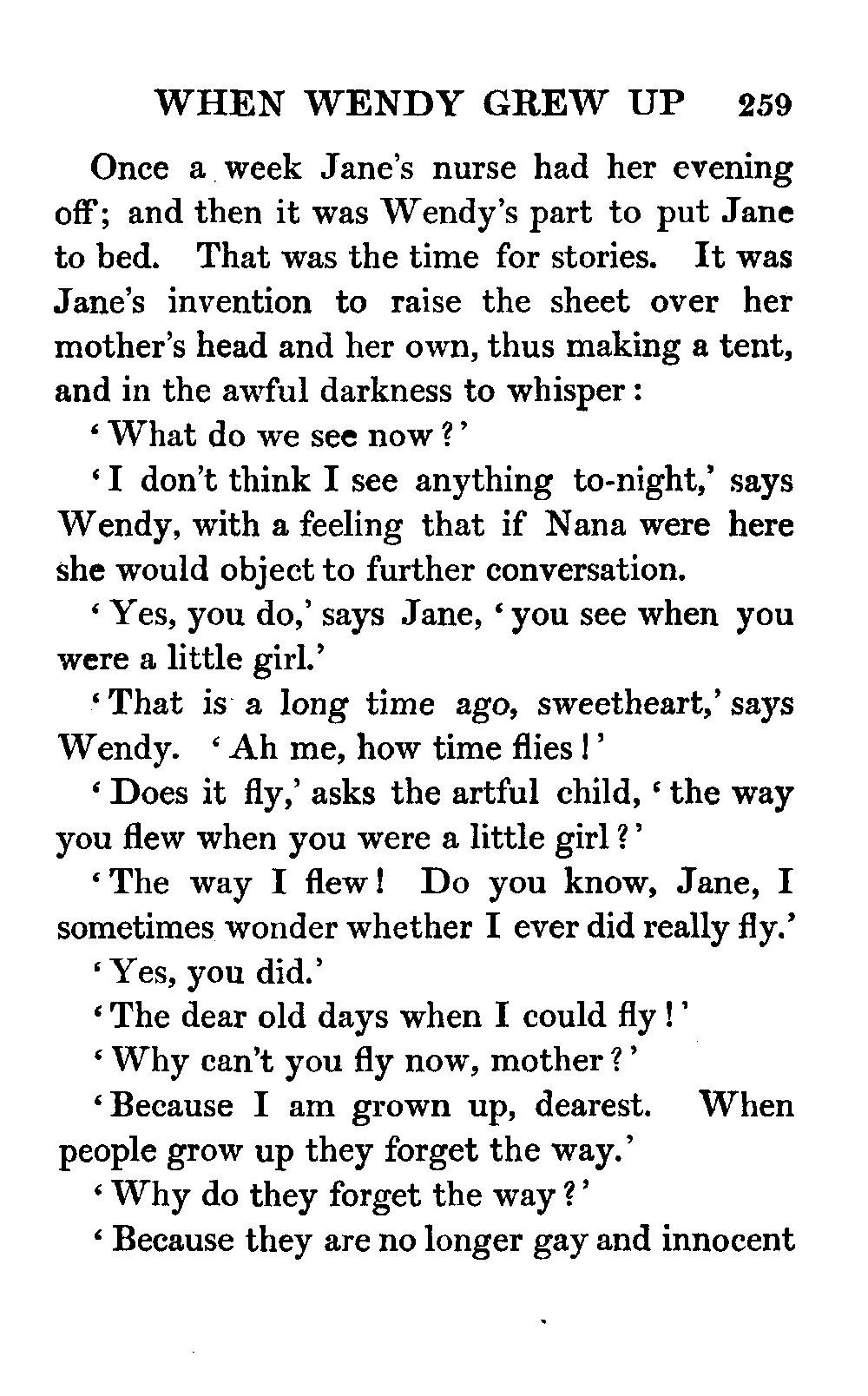 WHEN WENDY GREW UP 259

Once a week Jane's nurse had her evening off; and then it was Wendy's part to put Jane to bed. That was the time for stories. It was Jane's invention to raise the sheet over her mother's head and her own, thus making a tent, and in the awful darkness to whisper:

'What do we see now?'

'I don't think I see anything to-night,' says Wendy, with a feeling that if Nana were here she would object to further conversation.

'Yes, you do,' says Jane, 'you see when you were a little girl.'

'That is a long time ago, sweetheart,' says Wendy. 'Ah me, how time flies!'

'Does it fly,' asks the artful child, 'the way you flew when you were a little girl?'

'The way I flew! Do you know, Jane, I sometimes wonder whether I ever did really fly.'

'Yes, you did.'

'The dear old days when I could fly!'

'Why can't you fly now, mother?'

'Because I am grown up, dearest. When people grow up they forget the way.'

'Why do they forget the way?'

'Because they are no longer gay and innocent